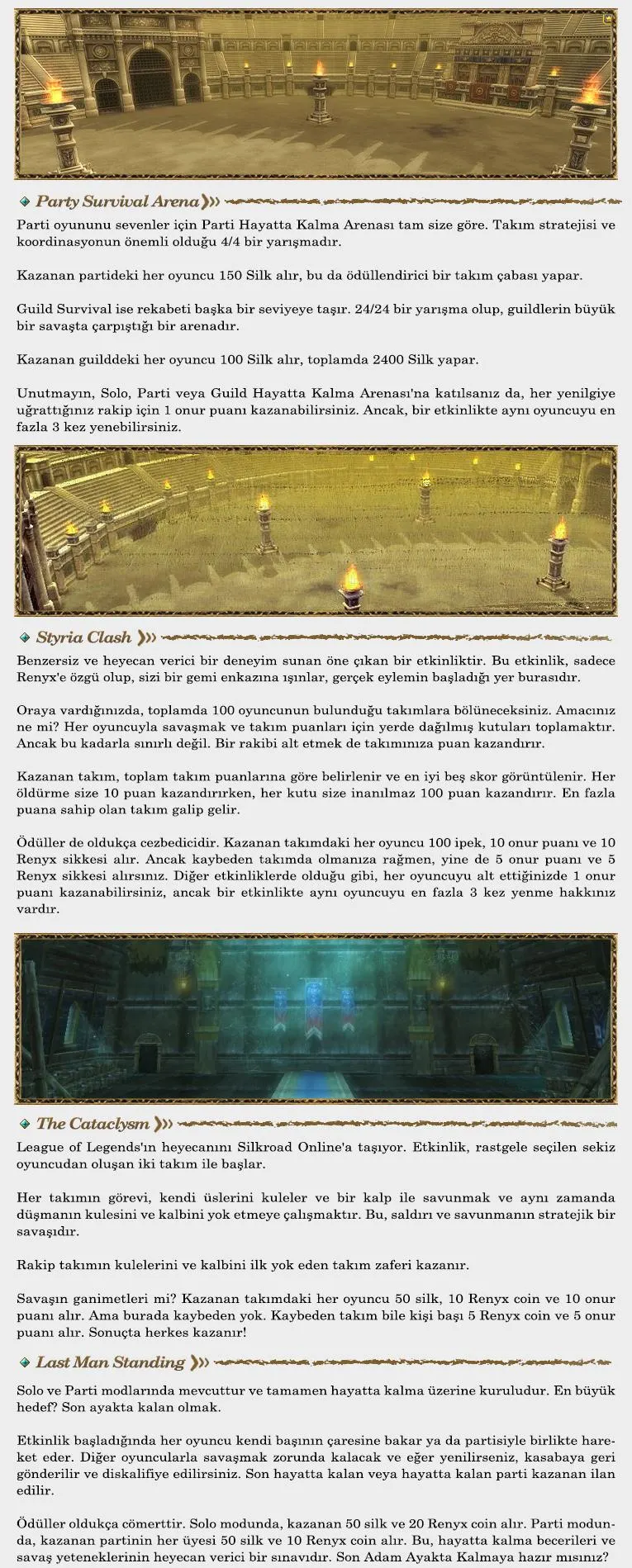 Party Survival Arena

Parti oyununu sevenler için Parti Hayatta Kalma Arenası tam size göre. Takım stratejisi ve koordinasyonun önemli olduğu 4/4 bir yarışmadır.

Kazanan partideki her oyuncu 150 Silk alır, bu da ödüllendirici bir takım çabası yapar.

Guild Survival ise rekabeti başka bir seviyeye taşır. 24/24 bir yarışma olup, guildlerin büyük bir savaşta çarpıştığı bir arenadır.

Kazanan guilddeki her oyuncu 100 Silk alır, toplamda 2400 Silk yapar.

Unutmayın, Solo, Parti veya Guild Hayatta Kalma Arenası'na katılsanız da, her yenilgiye uğrattığınız rakip için 1 onur puanı kazanabilirsiniz. Ancak, bir etkinlikte aynı oyuncuyu en fazla 3 kez yenebilirsiniz.

Styria Clash

Benzersiz ve heyecan verici bir deneyim sunan öne çıkan bir etkinliktir. Bu etkinlik, sadece Renyx'e özgü olup, sizi bir gemi enkazına ışınlar, gerçek eylemin başladığı yer burasıdır.

Oraya vardığınızda, toplamda 100 oyuncunun bulunduğu takımlara bölüneceksiniz. Amacınız ne mi? Her oyuncuyla savaşmak ve takım puanları için yerde dağılmış kutuları toplamaktır. Ancak bu kadarla sınırlı değil. Bir rakibi alt etmek de takımınıza puan kazandırır.

Kazanan takım, toplam takım puanlarına göre belirlenir ve en iyi beş skor görüntülenir. Her öldürme size 10 puan kazandırırken, her kutu size inanılmaz 100 puan kazandırır. En fazla puana sahip olan takım galip gelir.

Ödüller de oldukça cezbedicidir. Kazanan takımdaki her oyuncu 100 ipek, 10 onur puanı ve 10 Renyx sikkesi alır. Ancak kaybeden takımda olmanıza rağmen, yine de 5 onur puanı ve 5 Renyx sikkesi alırsınız. Diğer etkinliklerde olduğu gibi, her oyuncuyu alt ettiğinizde 1 onur puanı kazanabilirsiniz, ancak bir etkinlikte aynı oyuncuyu en fazla 3 kez yenme hakkınız vardır.

The Cataclysm

League of Legends'ın heyecanını Silkroad Online'a taşıyor. Etkinlik, rastgele seçilen sekiz oyuncudan oluşan iki takım ile başlar.

Her takımın görevi, kendi üslerini kuleler ve bir kalp ile savunmak ve aynı zamanda düşmanın kulesini ve kalbini yok etmeye çalışmaktır. Bu, saldırı ve savunmanın stratejik bir savaşıdır.

Rakip takımın kulelerini ve kalbini ilk yok eden takım zaferi kazanır.

Savaşın ganimetleri mi? Kazanan takımdaki her oyuncu 50 silk, 10 Renyx coin ve 10 onur puanı alır. Ama burada kaybeden yok. Kaybeden takım bile kişi başı 5 Renyx coin ve 5 onur puanı alır. Sonuçta herkes kazanır!

Last Man Standing

Solo ve Parti modlarında mevcuttur ve tamamen hayatta kalma üzerine kuruludur. En büyük hedef? Son ayakta kalan olmak.

Etkinlik başladığında her oyuncu kendi başının çaresine bakar ya da partisiyle birlikte hareket eder. Diğer oyuncularla savaşmak zorunda kalacak ve eğer yenilirseniz, kasabaya geri gönderilir ve diskalifiye edilirsiniz. Son hayatta kalan veya hayatta kalan parti kazanan ilan edilir.

Ödüller oldukça cömerttir. Solo modunda, kazanan 50 silk ve 20 Renyx coin alır. Parti modunda, kazanan partinin her üyesi 50 silk ve 10 Renyx coin alır. Bu, hayatta kalma becerileri ve savaş yeteneklerinin heyecan verici bir sınavıdır. Son Adam Ayakta Kalmaya hazır mısınız?